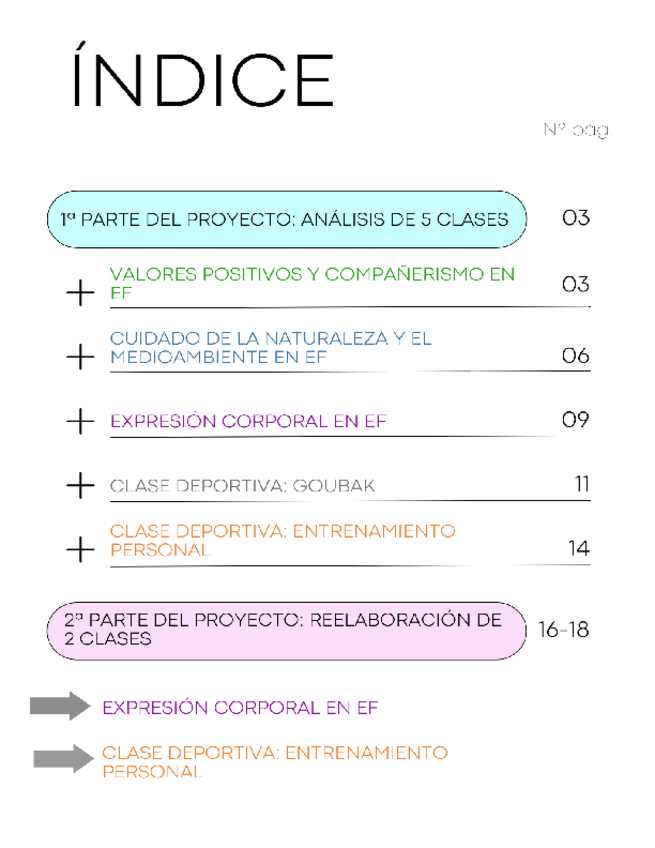 ÍNDICE

Nº pag

1ª PARTE DEL PROYECTO: ANÁLISIS DE 5 CLASES 03

+ VALORES POSITIVOS Y COMPAÑERISMO EN EF 03

+ CUIDADO DE LA NATURALEZA Y EL MEDIOAMBIENTE EN EF 06

+ EXPRESIÓN CORPORAL EN EF 09

+ CLASE DEPORTIVA: GOUBAK 11

+ CLASE DEPORTIVA: ENTRENAMIENTO PERSONAL 14

2ª PARTE DEL PROYECTO: REELABORACIÓN DE 2 CLASES 16-18

EXPRESIÓN CORPORAL EN EF

CLASE DEPORTIVA: ENTRENAMIENTO PERSONAL